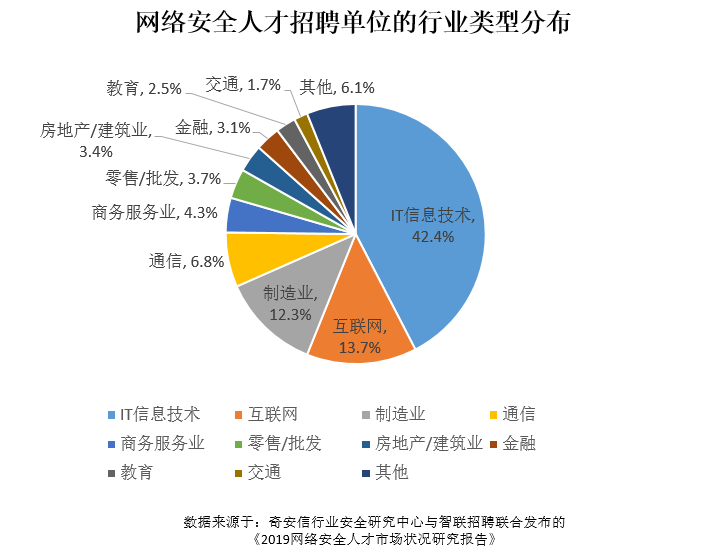 网络安全人才招聘单位的行业类型分布

教育, 2.5%
交通, 1.7%
其他, 6.1%
房地产/建筑业, 3.4%
金融, 3.1%
零售/批发, 3.7%
商务服务业, 4.3%
通信, 6.8%
制造业, 12.3%
互联网, 13.7%
IT信息技术, 42.4%

IT信息技术
互联网
制造业
通信
商务服务业
零售/批发
房地产/建筑业
金融
教育
交通
其他

数据来源于：奇安信行业安全研究中心与智联招聘联合发布的《2019网络安全人才市场状况研究报告》